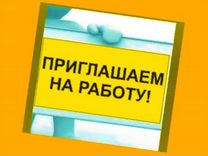 ПРИГЛАШАЕМ НА РАБОТУ!